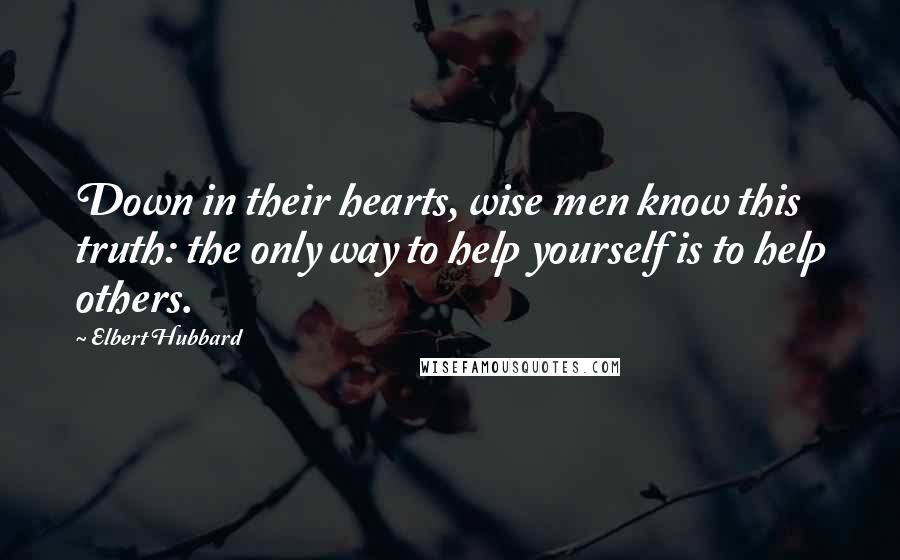 Down in their hearts, wise men know this truth: the only way to help yourself is to help others.

~ Elbert Hubbard

WISEFAMOUSQUOTES.COM